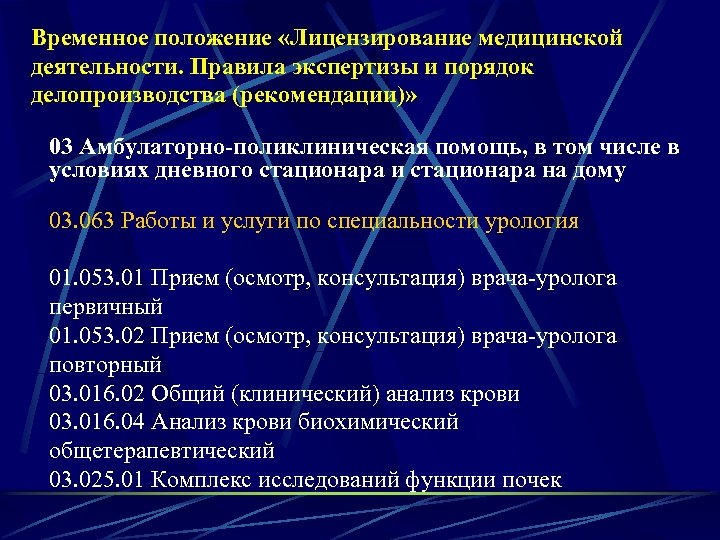 Временное положение «Лицензирование медицинской деятельности. Правила экспертизы и порядок делопроизводства (рекомендации)»

03 Амбулаторно-поликлиническая помощь, в том числе в условиях дневного стационара и стационара на дому

03.063 Работы и услуги по специальности урология

01.053.01 Прием (осмотр, консультация) врача-уролога первичный
01.053.02 Прием (осмотр, консультация) врача-уролога повторный
03.016.02 Общий (клинический) анализ крови
03.016.04 Анализ крови биохимический общетерапевтический
03.025.01 Комплекс исследований функции почек